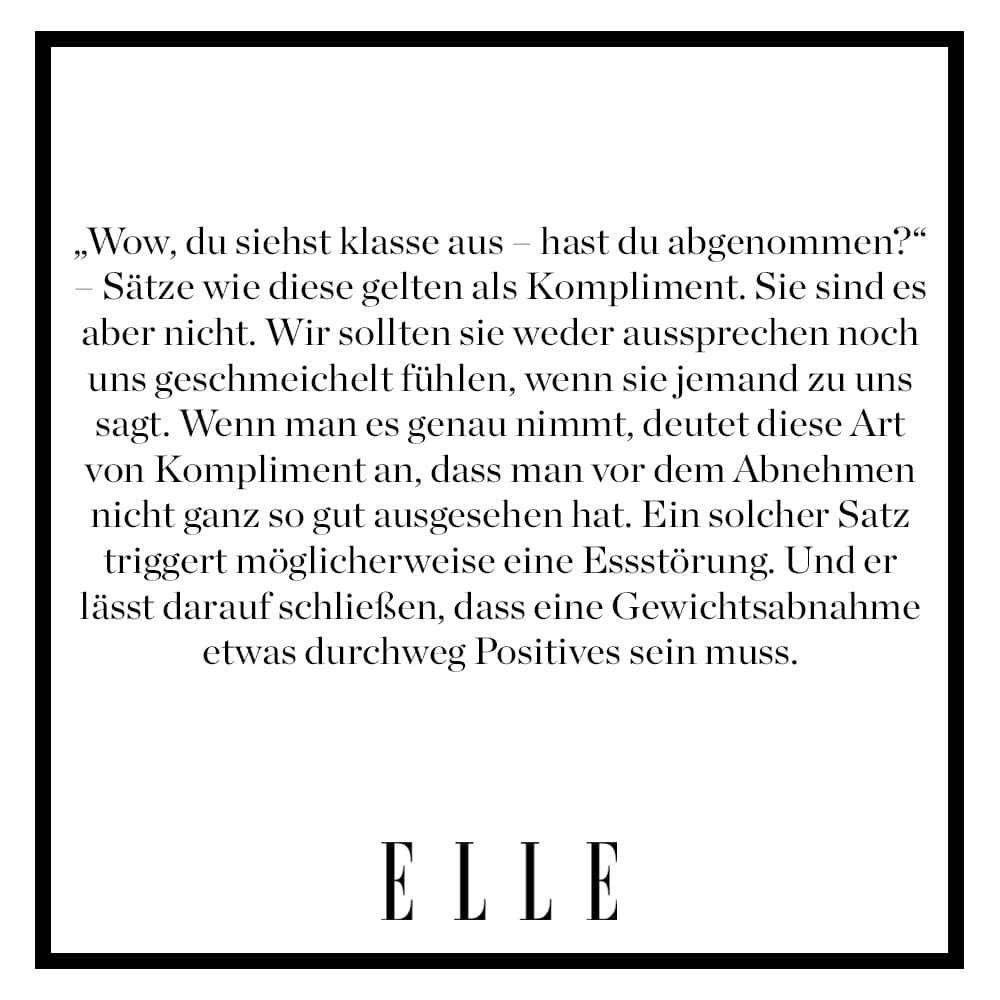 „Wow, du siehst klasse aus – hast du abgenommen?“ – Sätze wie diese gelten als Kompliment. Sie sind es aber nicht. Wir sollten sie weder aussprechen noch uns geschmeichelt fühlen, wenn sie jemand zu uns sagt. Wenn man es genau nimmt, deutet diese Art von Kompliment an, dass man vor dem Abnehmen nicht ganz so gut ausgesehen hat. Ein solcher Satz triggert möglicherweise eine Essstörung. Und er lässt darauf schließen, dass eine Gewichtsabnahme etwas durchweg Positives sein muss.

ELLE